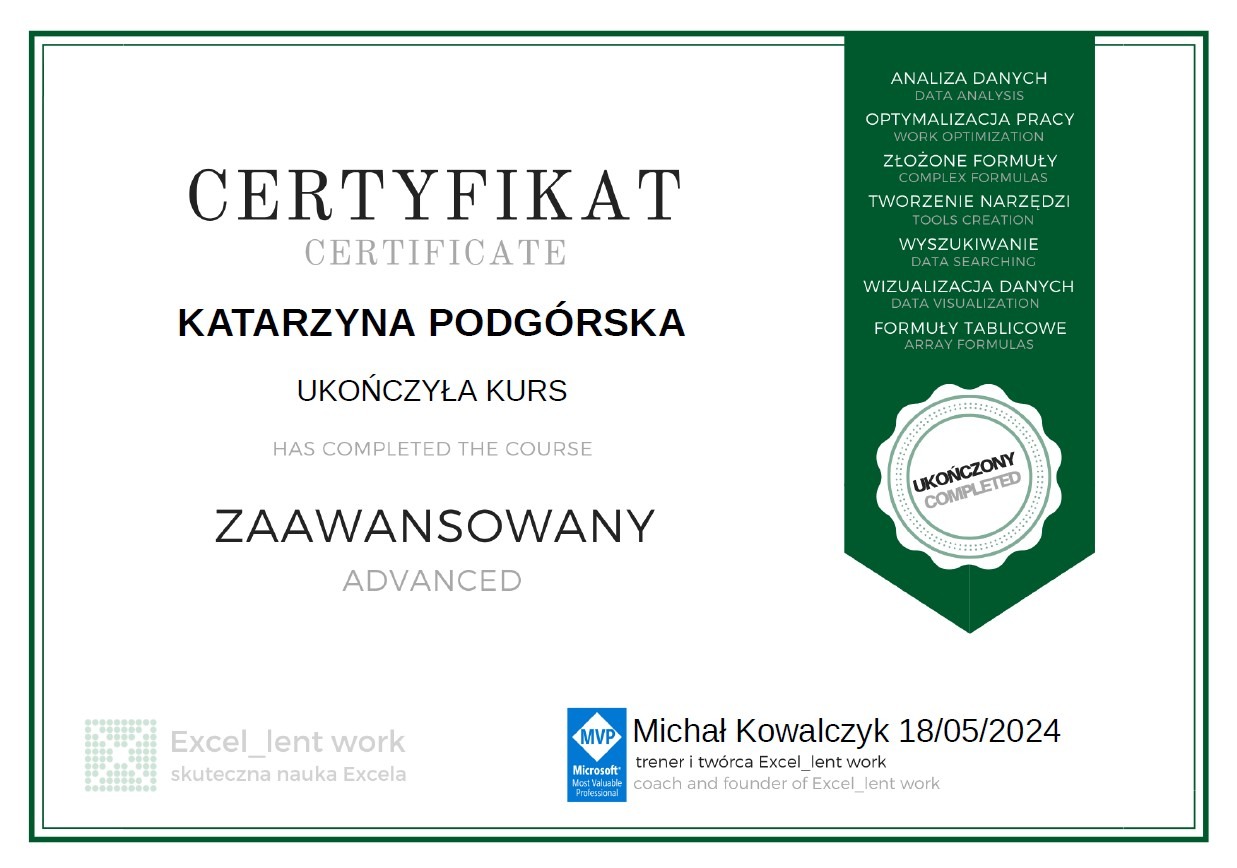 CERTYFIKAT
CERTIFICATE

KATARZYNA PODGÓRSKA

UKOŃCZYŁA KURS

HAS COMPLETED THE COURSE

ZAAWANSOWANY
ADVANCED

ANALIZA DANYCH
DATA ANALYSIS
OPTYMALIZACJA PRACY
WORK OPTIMIZATION
ZŁOŻONE FORMUŁY
COMPLEX FORMULAS
TWORZENIE NARZĘDZI
TOOLS CREATION
WYSZUKIWANIE
DATA SEARCHING
WIZUALIZACJA DANYCH
DATA VISUALIZATION
FORMUŁY TABLICOWE
ARRAY FORMULAS

UKOŃCZONY
COMPLETED

Excel_lent work
skuteczna nauka Excela

MVP
Microsoft
Most Valuable Professional

Michał Kowalczyk 18/05/2024
trener i twórca Excel_lent work
coach and founder of Excel_lent work